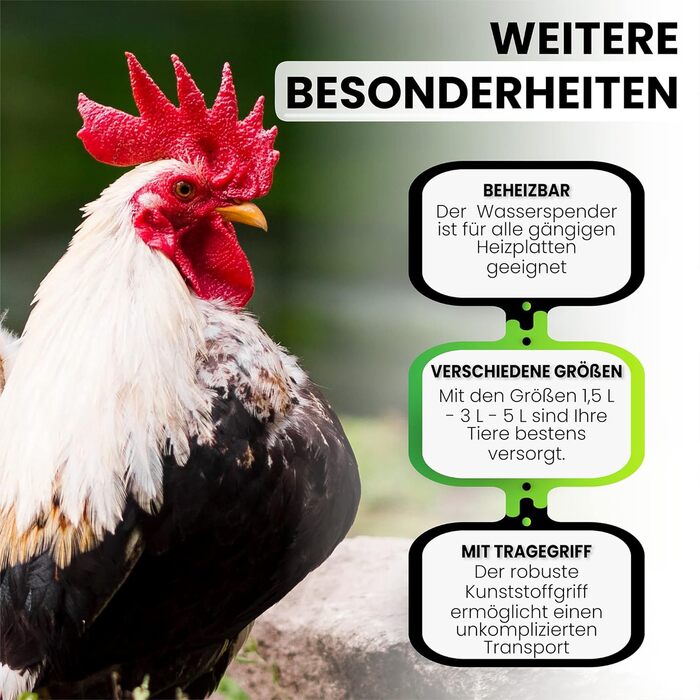 WEITERE BESONDERHEITEN

BEHEIZBAR
Der Wasserspender ist für alle gängigen Heizplatten geeignet

VERSCHIEDENE GRÖßEN
Mit den Größen 1,5 L - 3 L - 5 L sind Ihre Tiere bestens versorgt.

MIT TRAGEGRIFF
Der robuste Kunststoffgriff ermöglicht einen unkomplizierten Transport